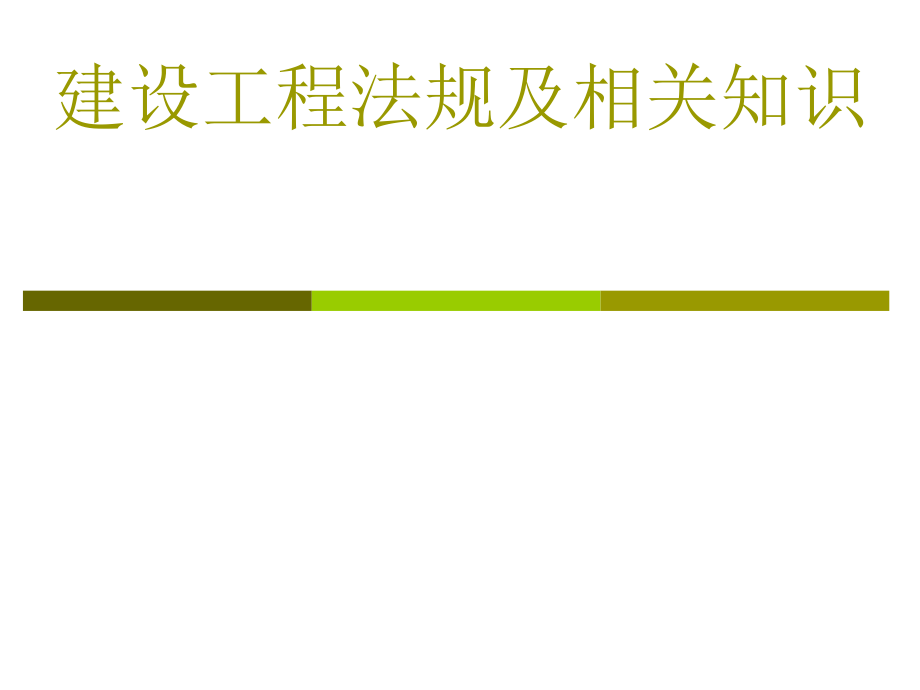 建设工程法规及相关知识